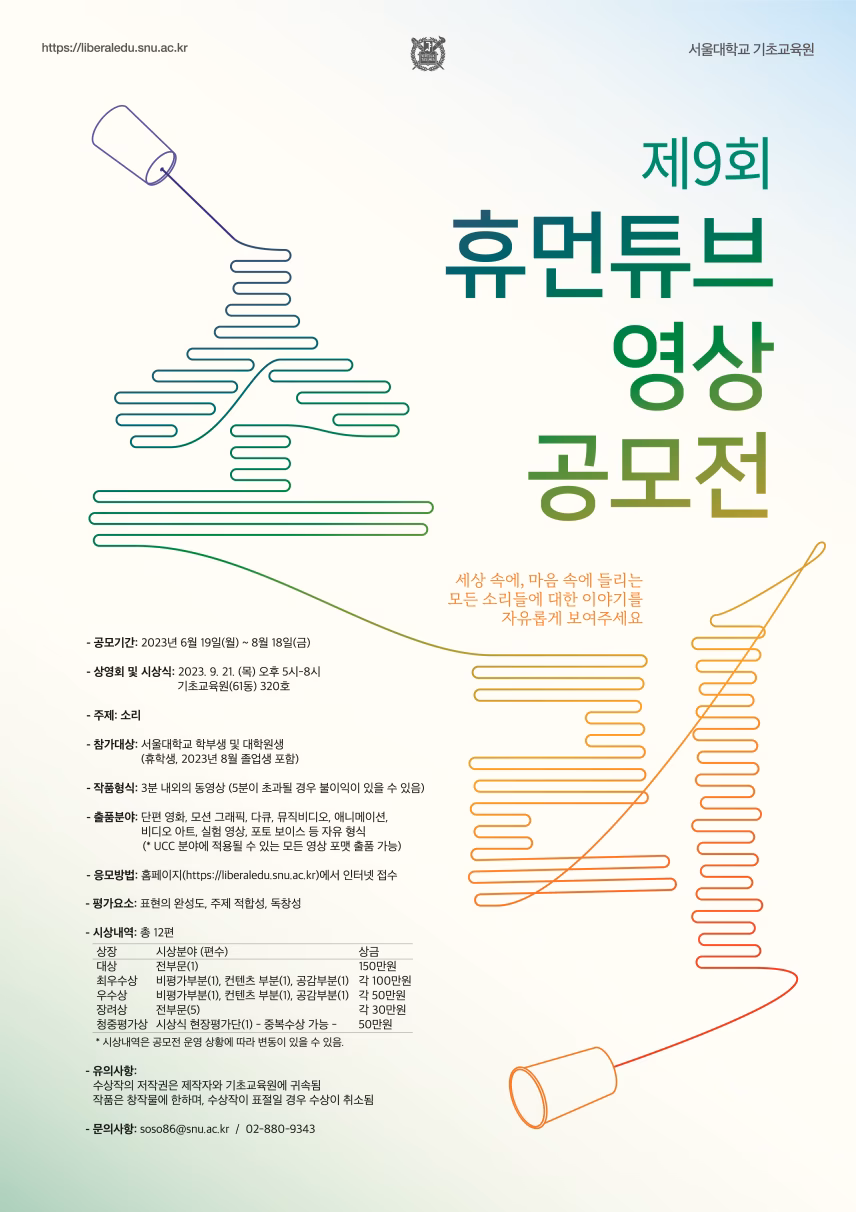 https://liberaledu.snu.ac.kr

서울대학교 기초교육원

제9회
휴먼튜브
영상
공모전

세상 속에, 마음 속에 들리는
모든 소리들에 대한 이야기를
자유롭게 보여주세요

- 공모기간: 2023년 6월 19일(월) ~ 8월 18일(금)

- 상영회 및 시상식: 2023. 9. 21. (목) 오후 5시-8시
기초교육원(61동) 320호

- 주제: 소리

- 참가대상: 서울대학교 학부생 및 대학원생
(휴학생, 2023년 8월 졸업생 포함)

- 작품형식: 3분 내외의 동영상 (5분이 초과될 경우 불이익이 있을 수 있음)

- 출품분야: 단편 영화, 모션 그래픽, 다큐, 뮤직비디오, 애니메이션,
비디오 아트, 실험 영상, 포토 보이스 등 자유 형식
(* UCC 분야에 적용될 수 있는 모든 영상 포맷 출품 가능)

- 응모방법: 홈페이지(https://liberaledu.snu.ac.kr)에서 인터넷 접수

- 평가요소: 표현의 완성도, 주제 적합성, 독창성

- 시상내역: 총 12편

| 상장 | 시상분야 (편수) | 상금 |
|---|---|---|
| 대상 | 전부문(1) | 150만원 |
| 최우수상 | 비평가부분(1), 컨텐츠 부분(1), 공감부분(1) | 각 100만원 |
| 우수상 | 비평가부분(1), 컨텐츠 부분(1), 공감부분(1) | 각 50만원 |
| 장려상 | 전부문(5) | 각 30만원 |
| 청중평가상 | 시상식 현장평가단(1) - 중복수상 가능 - | 50만원 |

* 시상내역은 공모전 운영 상황에 따라 변동이 있을 수 있음.

- 유의사항:
수상작의 저작권은 제작자와 기초교육원에 귀속됨
작품은 창작물에 한하며, 수상작이 표절일 경우 수상이 취소됨

- 문의사항: soso86@snu.ac.kr / 02-880-9343